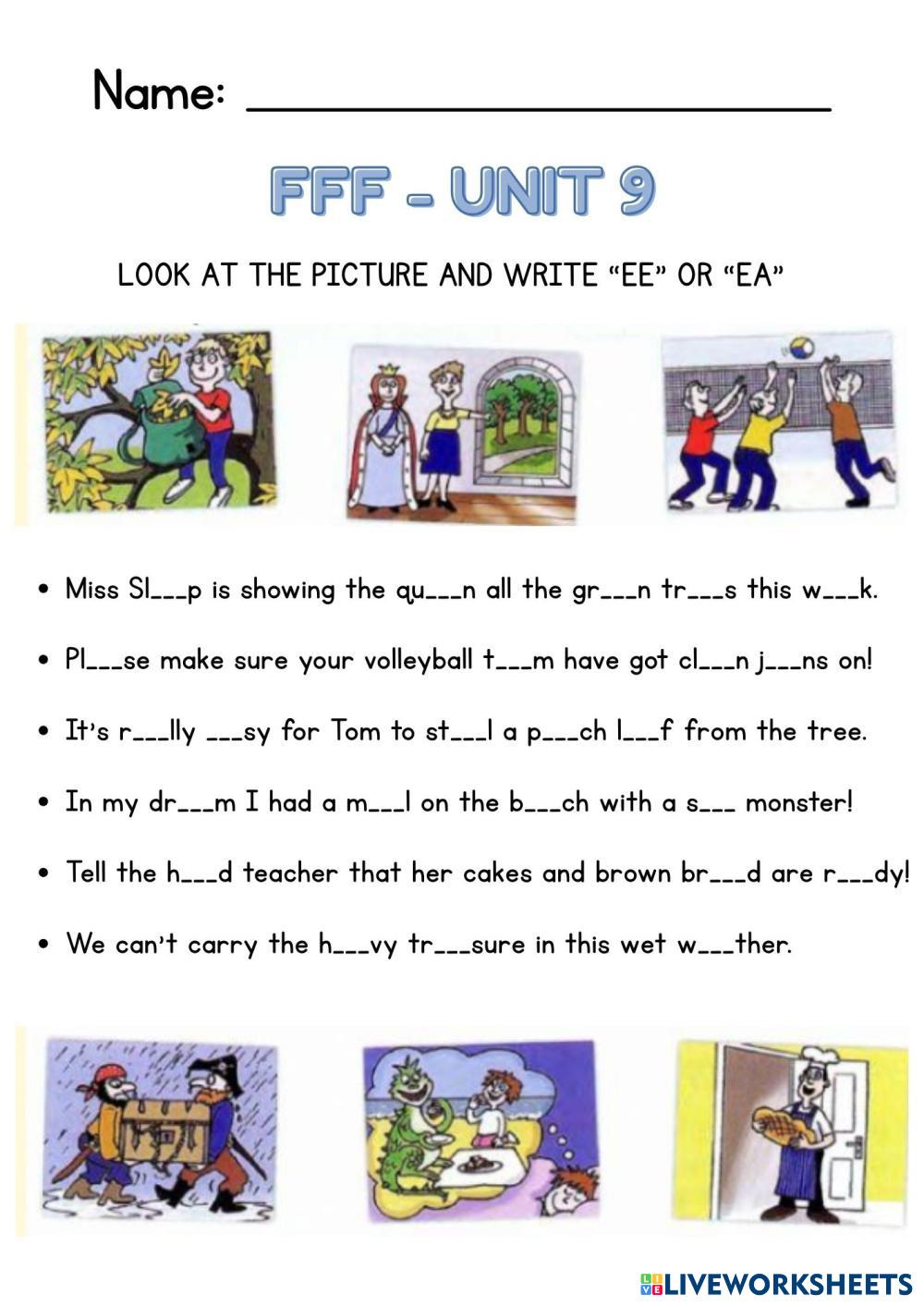 Name: ____

FFF - UNIT 9

LOOK AT THE PICTURE AND WRITE "EE" OR "EA"

• Miss Sl____p is showing the qu____n all the gr____n tr____s this w____k.

• Pl____se make sure your volleyball t____m have got cl____n j____ns on!

• It's r____lly ____sy for Tom to st____l a p____ch l____f from the tree.

• In my dr____m I had a m____l on the b____ch with a s____ monster!

• Tell the h____d teacher that her cakes and brown br____d are r____dy!

• We can't carry the h____vy tr____sure in this wet w____ther.

LIVEWORKSHEETS